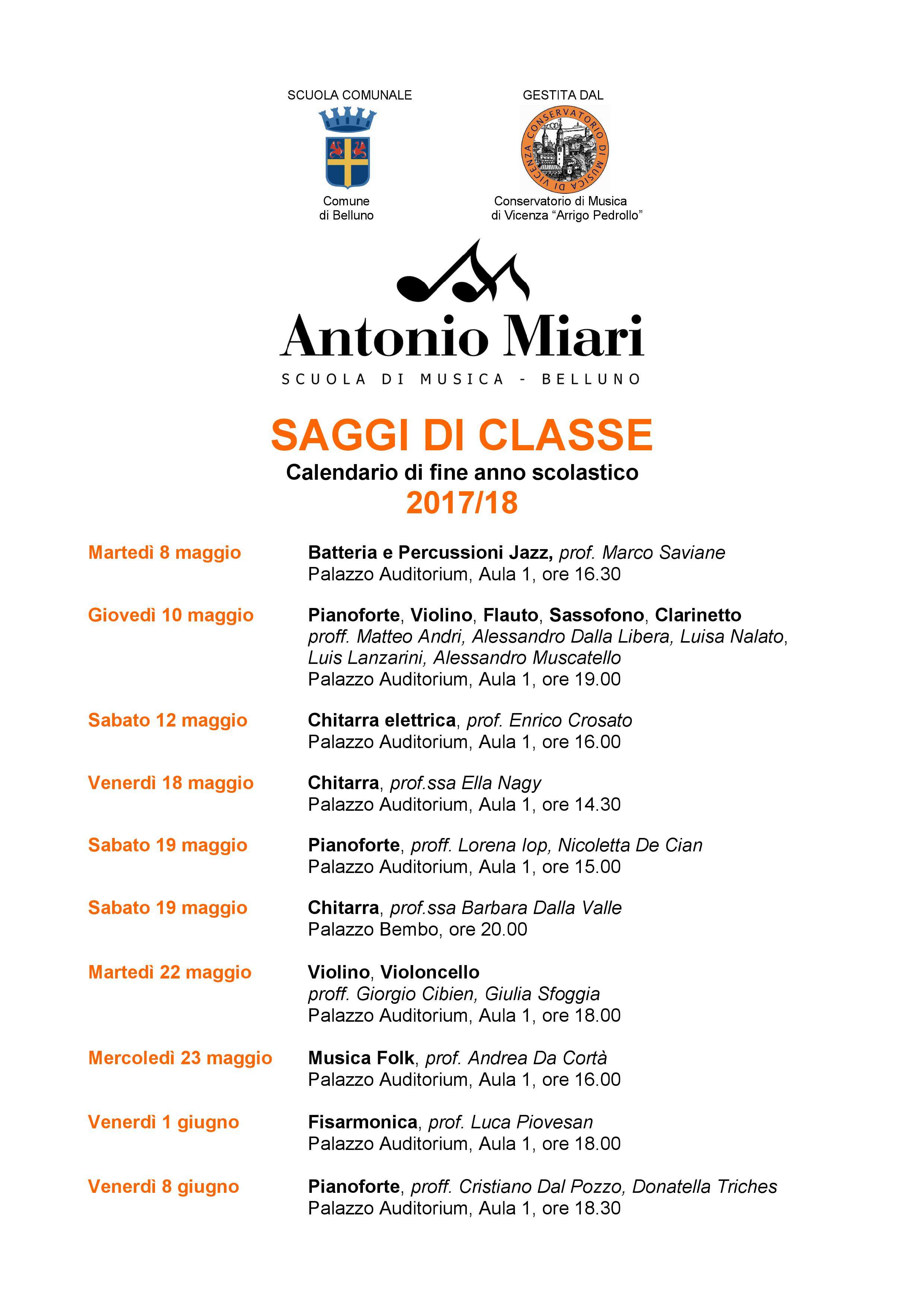 SCUOLA COMUNALE

Comune
di Belluno

GESTITA DAL

CONSERVATORIO DI MUSICA DI VICENZA

Conservatorio di Musica
di Vicenza "Arrigo Pedrollo"

Antonio Miari
SCUOLA DI MUSICA - BELLUNO

SAGGI DI CLASSE
Calendario di fine anno scolastico
2017/18

Martedì 8 maggio
Batteria e Percussioni Jazz, prof. Marco Saviane
Palazzo Auditorium, Aula 1, ore 16.30

Giovedì 10 maggio
Pianoforte, Violino, Flauto, Sassofono, Clarinetto
proff. Matteo Andri, Alessandro Dalla Libera, Luisa Nalato, Luis Lanzarini, Alessandro Muscatello
Palazzo Auditorium, Aula 1, ore 19.00

Sabato 12 maggio
Chitarra elettrica, prof. Enrico Crosato
Palazzo Auditorium, Aula 1, ore 16.00

Venerdì 18 maggio
Chitarra, prof.ssa Ella Nagy
Palazzo Auditorium, Aula 1, ore 14.30

Sabato 19 maggio
Pianoforte, proff. Lorena Iop, Nicoletta De Cian
Palazzo Auditorium, Aula 1, ore 15.00

Sabato 19 maggio
Chitarra, prof.ssa Barbara Dalla Valle
Palazzo Bembo, ore 20.00

Martedì 22 maggio
Violino, Violoncello
proff. Giorgio Cibien, Giulia Sfoggia
Palazzo Auditorium, Aula 1, ore 18.00

Mercoledì 23 maggio
Musica Folk, prof. Andrea Da Cortà
Palazzo Auditorium, Aula 1, ore 16.00

Venerdì 1 giugno
Fisarmonica, prof. Luca Piovesan
Palazzo Auditorium, Aula 1, ore 18.00

Venerdì 8 giugno
Pianoforte, proff. Cristiano Dal Pozzo, Donatella Triches
Palazzo Auditorium, Aula 1, ore 18.30